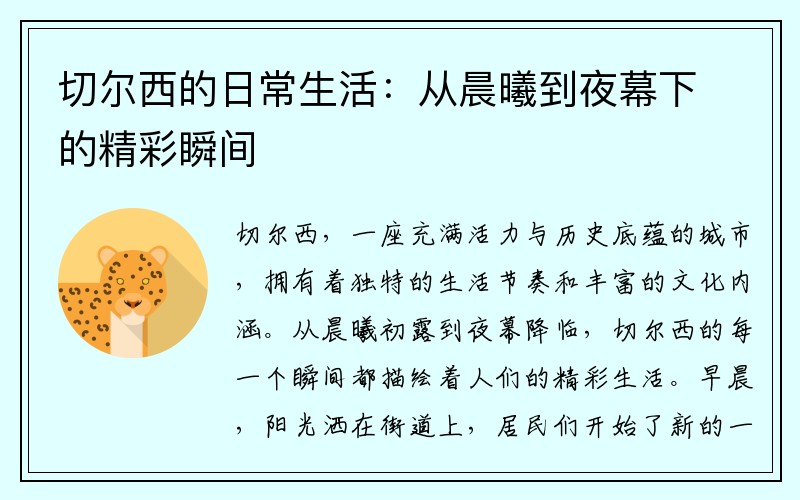 切尔西的日常生活：从晨曦到夜幕下的精彩瞬间

切尔西，一座充满活力与历史底蕴的城市，拥有着独特的生活节奏和丰富的文化内涵。从晨曦初露到夜幕降临，切尔西的每一个瞬间都描绘着人们的精彩生活。早晨，阳光洒在街道上，居民们开始了新的一